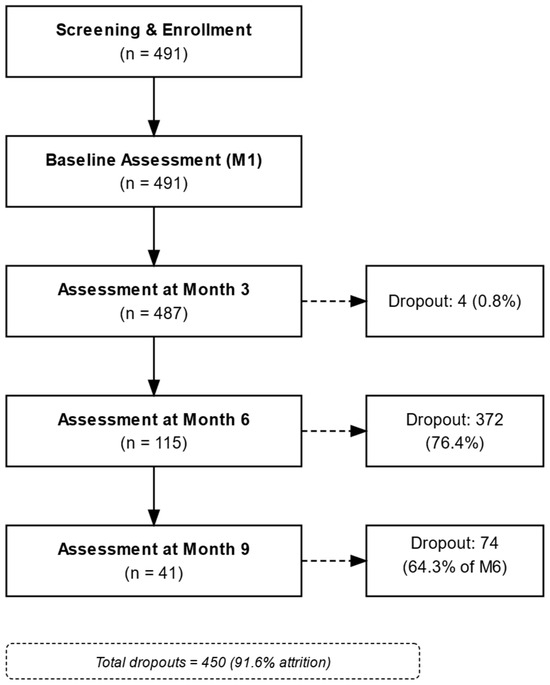 Screening & Enrollment
(n = 491)

Baseline Assessment (M1)
(n = 491)

Assessment at Month 3
(n = 487)

Dropout: 4 (0.8%)

Assessment at Month 6
(n = 115)

Dropout: 372
(76.4%)

Assessment at Month 9
(n = 41)

Dropout: 74
(64.3% of M6)

Total dropouts = 450 (91.6% attrition)